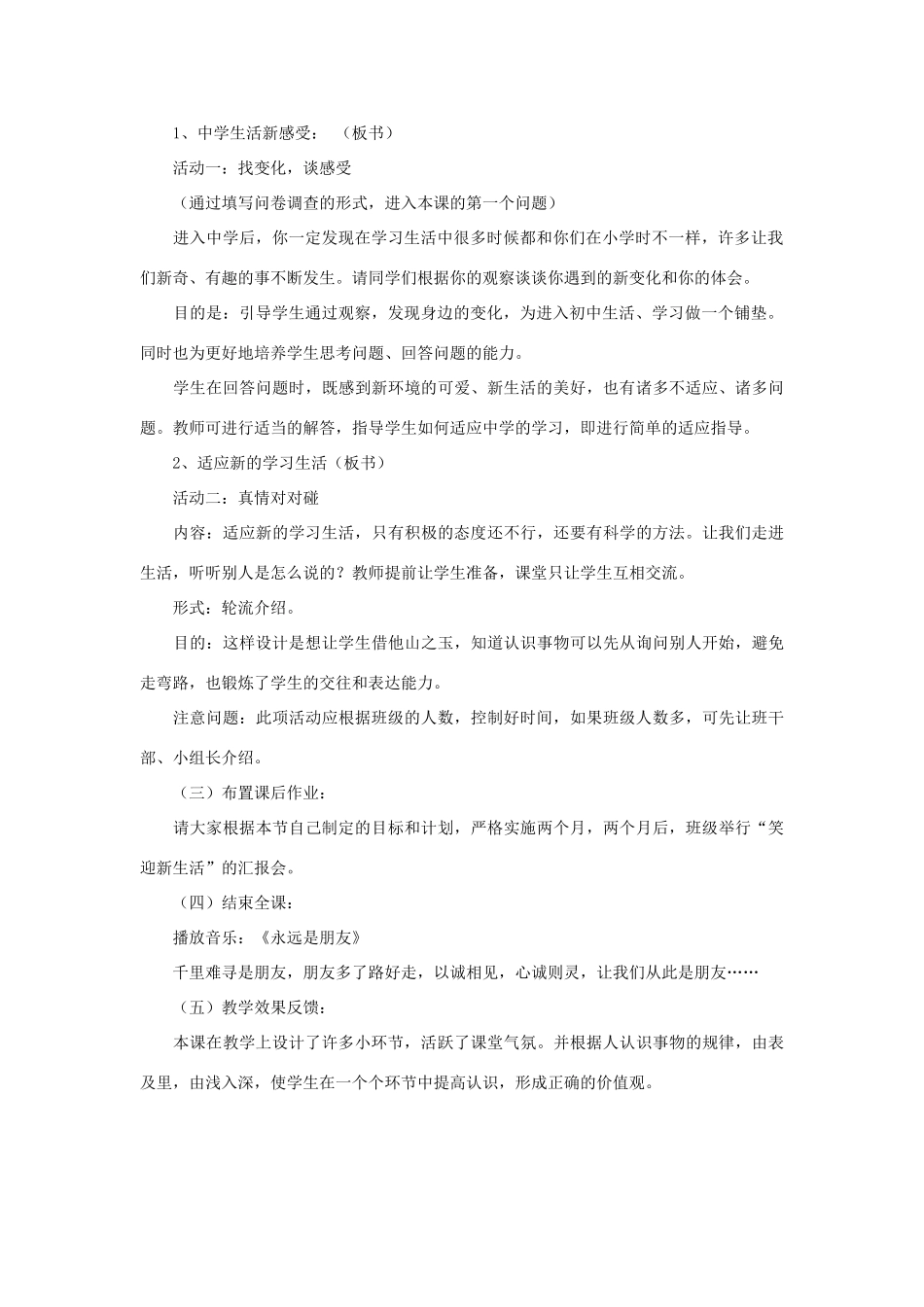 1、中学生活新感受：（板书）

活动一：找变化，谈感受

（通过填写问卷调查的形式，进入本课的第一个问题）

进入中学后，你一定发现在学习生活中很多时候都和你们在小学时不一样，许多让我们新奇、有趣的事不断发生。请同学们根据你的观察谈谈你遇到的新变化和你的体会。

目的是：引导学生通过观察，发现身边的变化，为进入初中生活、学习做一个铺垫。同时也为更好地培养学生思考问题、回答问题的能力。

学生在回答问题时，既感到新环境的可爱、新生活的美好，也有诸多不适应、诸多问题。教师可进行适当的解答，指导学生如何适应中学的学习，即进行简单的适应指导。

2、适应新的学习生活（板书）

活动二：真情对对碰

内容：适应新的学习生活，只有积极的态度还不行，还要有科学的方法。让我们走进生活，听听别人是怎么说的？教师提前让学生准备，课堂只让学生互相交流。

形式：轮流介绍。

目的：这样设计是想让学生借他山之玉，知道认识事物可以先从询问别人开始，避免走弯路，也锻炼了学生的交往和表达能力。

注意问题：此项活动应根据班级的人数，控制好时间，如果班级人数多，可先让班干部、小组长介绍。

（三）布置课后作业：

请大家根据本节自己制定的目标和计划，严格实施两个月，两个月后，班级举行“笑迎新生活”的汇报会。

（四）结束全课：

播放音乐：《永远是朋友》

千里难寻是朋友，朋友多了路好走，以诚相见，心诚则灵，让我们从此是朋友……

（五）教学效果反馈：

本课在教学上设计了许多小环节，活跃了课堂气氛。并根据人认识事物的规律，由表及里，由浅入深，使学生在一个个环节中提高认识，形成正确的价值观。